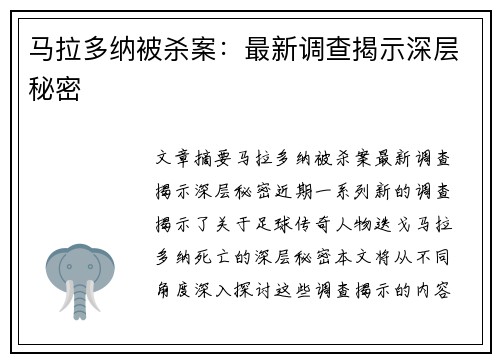 马拉多纳被杀案：最新调查揭示深层秘密

文章摘要马拉多纳被杀案最新调查揭示深层秘密近期一系列新的调查揭示了关于足球传奇人物迭戈马拉多纳死亡的深层秘密本文将从不同角度深入探讨这些调查揭示的内容